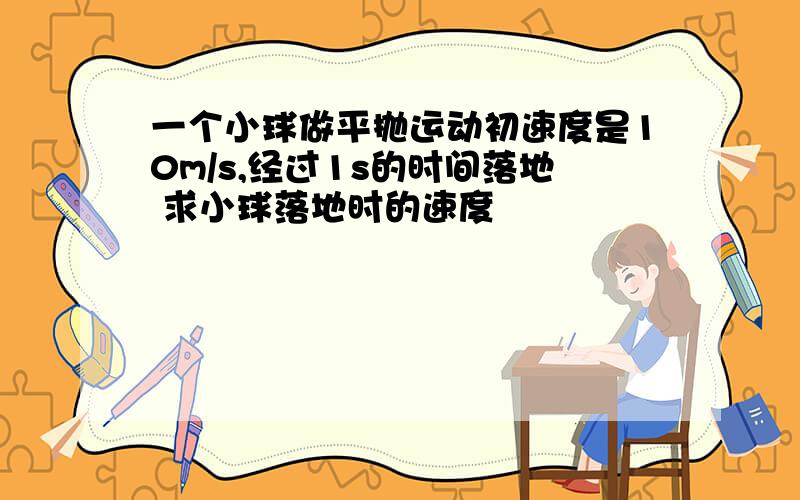 一个小球做平抛运动初速度是10m/s,经过1s的时间落地 求小球落地时的速度